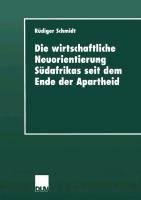 Rüdiger Schmidt

Die wirtschaftliche Neuorientierung Südafrikas seit dem Ende der Apartheid

DUV